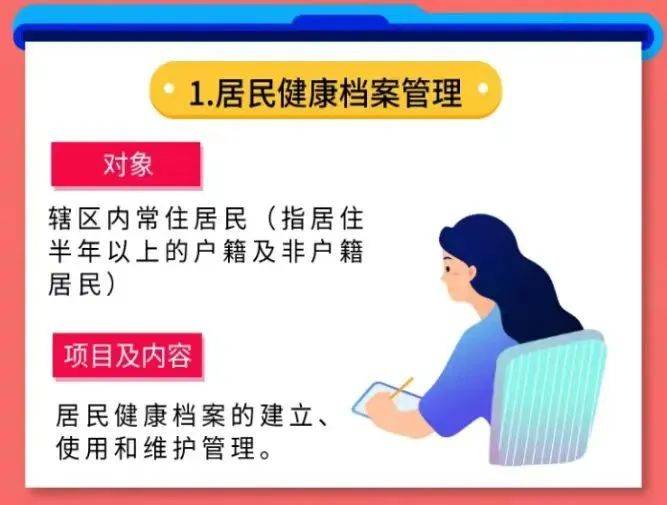 1.居民健康档案管理

对象

辖区内常住居民（指居住半年以上的户籍及非户籍居民）

项目及内容

居民健康档案的建立、使用和维护管理。